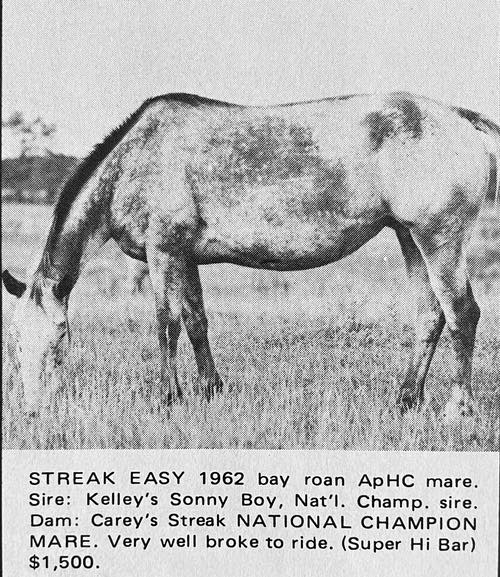 STREAK EASY 1962 bay roan ApHC mare. Sire: Kelley's Sonny Boy, Nat'l. Champ. sire. Dam: Carey's Streak NATIONAL CHAMPION MARE. Very well broke to ride. (Super Hi Bar) $1,500.